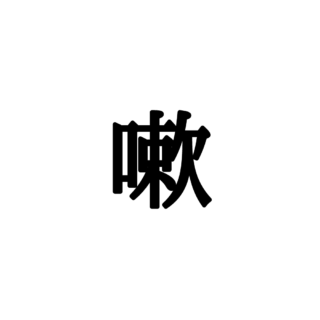 嗽